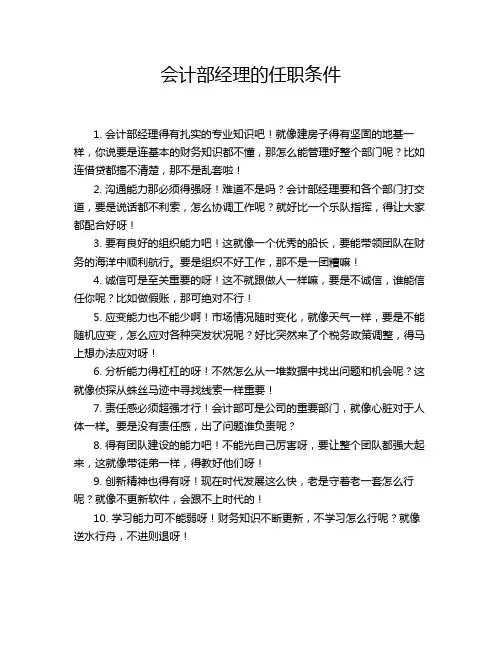 会计部经理的任职条件

1. 会计部经理得有扎实的专业知识吧！就像建房子得有坚固的地基一样，你说要是连基本的财务知识都不懂，那怎么能管理好整个部门呢？比如连借贷都搞不清楚，那不是乱套啦！

2. 沟通能力那必须得强呀！难道不是吗？会计部经理要和各个部门打交道，要是说话都不利索，怎么协调工作呢？就好比一个乐队指挥，得让大家都配合好呀！

3. 要有良好的组织能力吧！这就像一个优秀的船长，要能带领团队在财务的海洋中顺利航行。要是组织不好工作，那不是一团糟嘛！

4. 诚信可是至关重要的呀！这不就跟做人一样嘛，要是不诚信，谁能信任你呢？比如做假账，那可绝对不行！

5. 应变能力也不能少啊！市场情况随时变化，就像天气一样，要是不能随机应变，怎么应对各种突发状况呢？好比突然来了个税务政策调整，得马上想办法应对呀！

6. 分析能力得杠杠的呀！不然怎么从一堆数据中找出问题和机会呢？这就像侦探从蛛丝马迹中寻找线索一样重要！

7. 责任感必须超强才行！会计部可是公司的重要部门，就像心脏对于人体一样。要是没有责任感，出了问题谁负责呢？

8. 得有团队建设的能力吧！不能光自己厉害呀，要让整个团队都强大起来，这就像带徒弟一样，得教好他们呀！

9. 创新精神也得有呀！现在时代发展这么快，老是守着老一套怎么行呢？就像不更新软件，会跟不上时代的！

10. 学习能力可不能弱呀！财务知识不断更新，不学习怎么行呢？就像逆水行舟，不进则退呀！